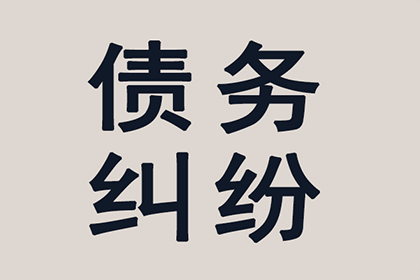 债务
纠纷